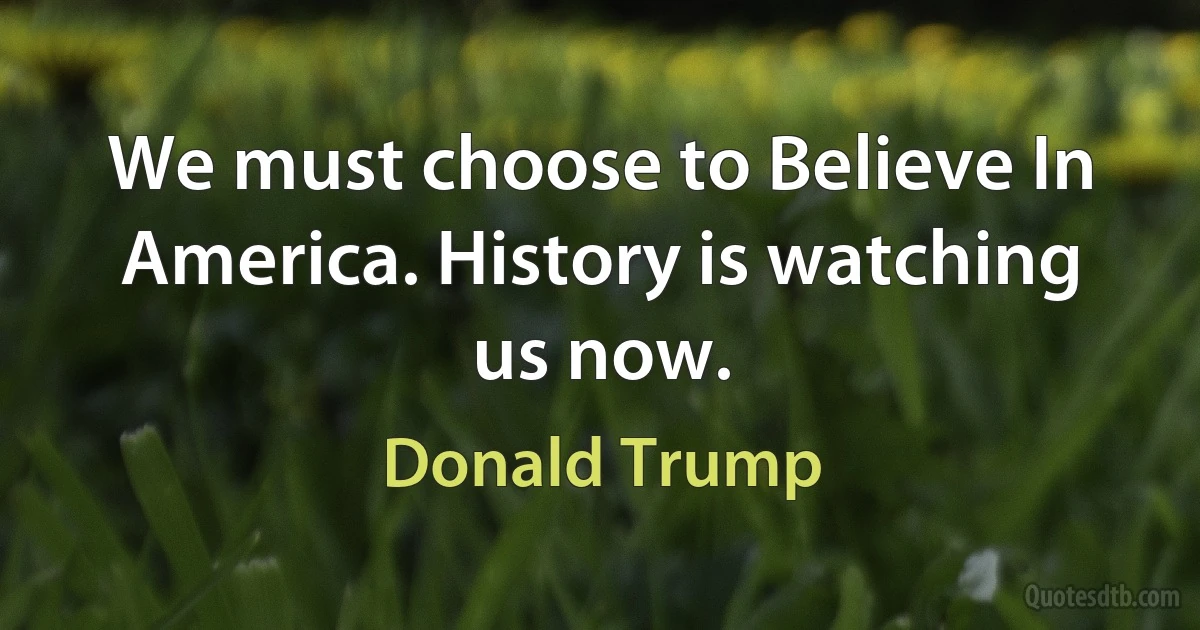 We must choose to Believe In America. History is watching us now.

Donald Trump

Quotesdtb.com